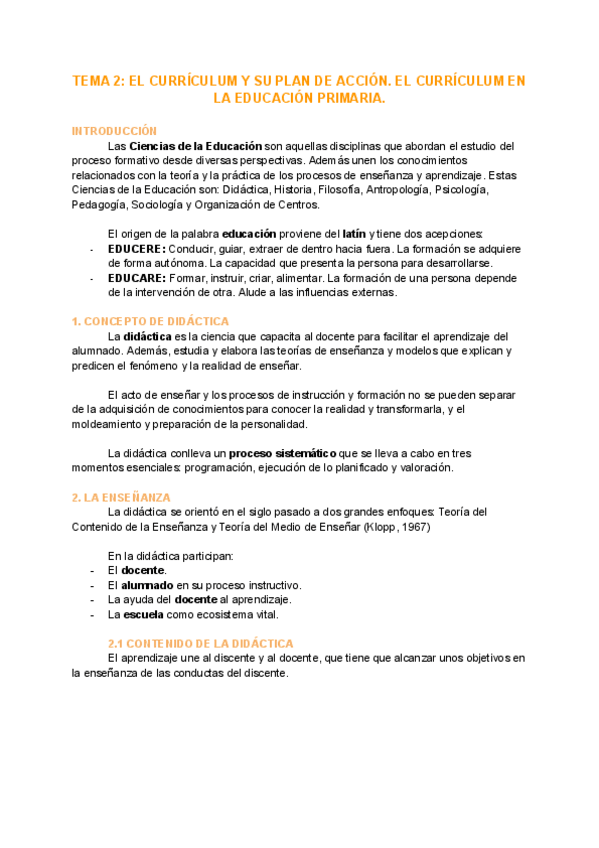 TEMA 2: EL CURRÍCULUM Y SU PLAN DE ACCIÓN. EL CURRÍCULUM EN LA EDUCACIÓN PRIMARIA.

INTRODUCCIÓN

Las Ciencias de la Educación son aquellas disciplinas que abordan el estudio del proceso formativo desde diversas perspectivas. Además unen los conocimientos relacionados con la teoría y la práctica de los procesos de enseñanza y aprendizaje. Estas Ciencias de la Educación son: Didáctica, Historia, Filosofía, Antropología, Psicología, Pedagogía, Sociología y Organización de Centros.

El origen de la palabra educación proviene del latín y tiene dos acepciones:
- EDUCERE: Conducir, guiar, extraer de dentro hacia fuera. La formación se adquiere de forma autónoma. La capacidad que presenta la persona para desarrollarse.
- EDUCARE: Formar, instruir, criar, alimentar. La formación de una persona depende de la intervención de otra. Alude a las influencias externas.

1. CONCEPTO DE DIDÁCTICA

La didáctica es la ciencia que capacita al docente para facilitar el aprendizaje del alumnado. Además, estudia y elabora las teorías de enseñanza y modelos que explican y predicen el fenómeno y la realidad de enseñar.

El acto de enseñar y los procesos de instrucción y formación no se pueden separar de la adquisición de conocimientos para conocer la realidad y transformarla, y el moldeamiento y preparación de la personalidad.

La didáctica conlleva un proceso sistemático que se lleva a cabo en tres momentos esenciales: programación, ejecución de lo planificado y valoración.

2. LA ENSEÑANZA

La didáctica se orientó en el siglo pasado a dos grandes enfoques: Teoría del Contenido de la Enseñanza y Teoría del Medio de Enseñar (Klopp, 1967)

En la didáctica participan:
- El docente.
- El alumnado en su proceso instructivo.
- La ayuda del docente al aprendizaje.
- La escuela como ecosistema vital.

2.1 CONTENIDO DE LA DIDÁCTICA

El aprendizaje une al discente y al docente, que tiene que alcanzar unos objetivos en la enseñanza de las conductas del discente.